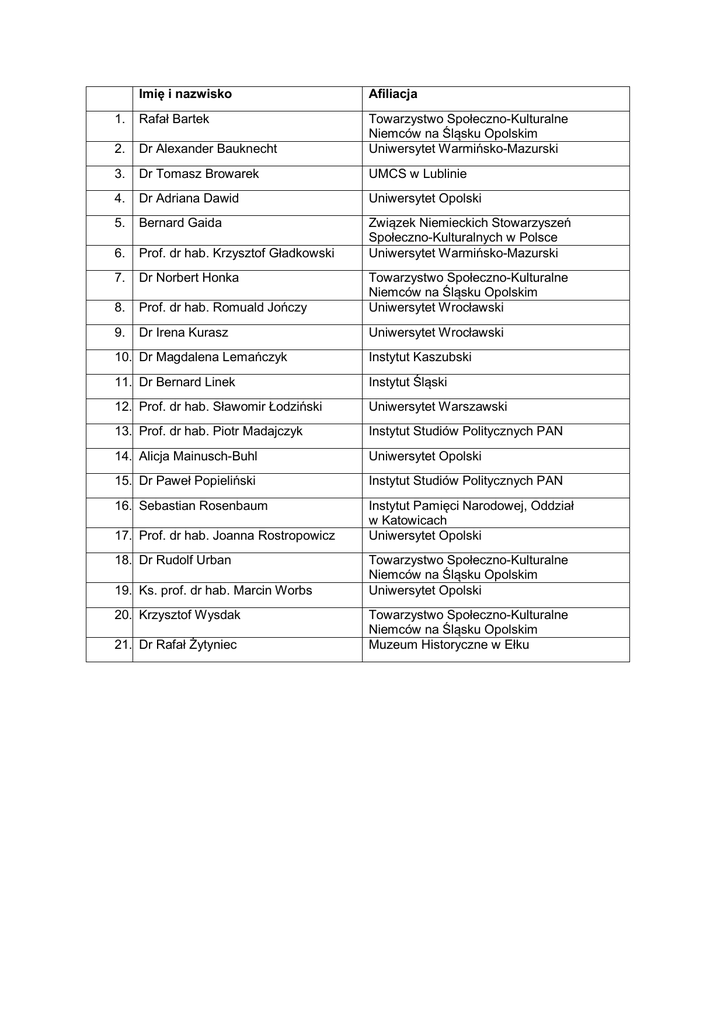 | | Imię i nazwisko | Afiliacja |
|---|---|---|
| 1. | Rafał Bartek | Towarzystwo Społeczno-Kulturalne Niemców na Śląsku Opolskim |
| 2. | Dr Alexander Bauknecht | Uniwersytet Warmińsko-Mazurski |
| 3. | Dr Tomasz Browarek | UMCS w Lublinie |
| 4. | Dr Adriana Dawid | Uniwersytet Opolski |
| 5. | Bernard Gaida | Związek Niemieckich Stowarzyszeń Społeczno-Kulturalnych w Polsce |
| 6. | Prof. dr hab. Krzysztof Gładkowski | Uniwersytet Warmińsko-Mazurski |
| 7. | Dr Norbert Honka | Towarzystwo Społeczno-Kulturalne Niemców na Śląsku Opolskim |
| 8. | Prof. dr hab. Romuald Jończy | Uniwersytet Wrocławski |
| 9. | Dr Irena Kurasz | Uniwersytet Wrocławski |
| 10. | Dr Magdalena Lemańczyk | Instytut Kaszubski |
| 11. | Dr Bernard Linek | Instytut Śląski |
| 12. | Prof. dr hab. Sławomir Łodziński | Uniwersytet Warszawski |
| 13. | Prof. dr hab. Piotr Madajczyk | Instytut Studiów Politycznych PAN |
| 14. | Alicja Mainusch-Buhl | Uniwersytet Opolski |
| 15. | Dr Paweł Popieliński | Instytut Studiów Politycznych PAN |
| 16. | Sebastian Rosenbaum | Instytut Pamięci Narodowej, Oddział w Katowicach |
| 17. | Prof. dr hab. Joanna Rostropowicz | Uniwersytet Opolski |
| 18. | Dr Rudolf Urban | Towarzystwo Społeczno-Kulturalne Niemców na Śląsku Opolskim |
| 19. | Ks. prof. dr hab. Marcin Worbs | Uniwersytet Opolski |
| 20. | Krzysztof Wysdak | Towarzystwo Społeczno-Kulturalne Niemców na Śląsku Opolskim |
| 21. | Dr Rafał Żytyniec | Muzeum Historyczne w Ełku |